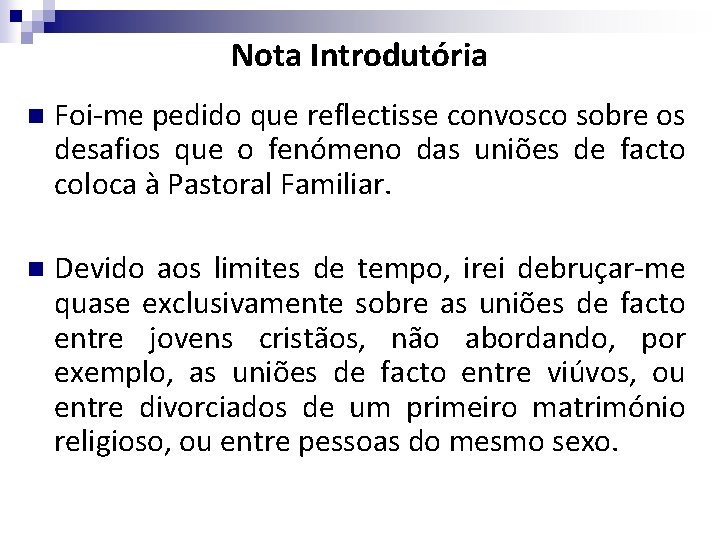 Nota Introdutória

Foi-me pedido que reflectisse convosco sobre os desafios que o fenómeno das uniões de facto coloca à Pastoral Familiar.

Devido aos limites de tempo, irei debruçar-me quase exclusivamente sobre as uniões de facto entre jovens cristãos, não abordando, por exemplo, as uniões de facto entre viúvos, ou entre divorciados de um primeiro matrimónio religioso, ou entre pessoas do mesmo sexo.